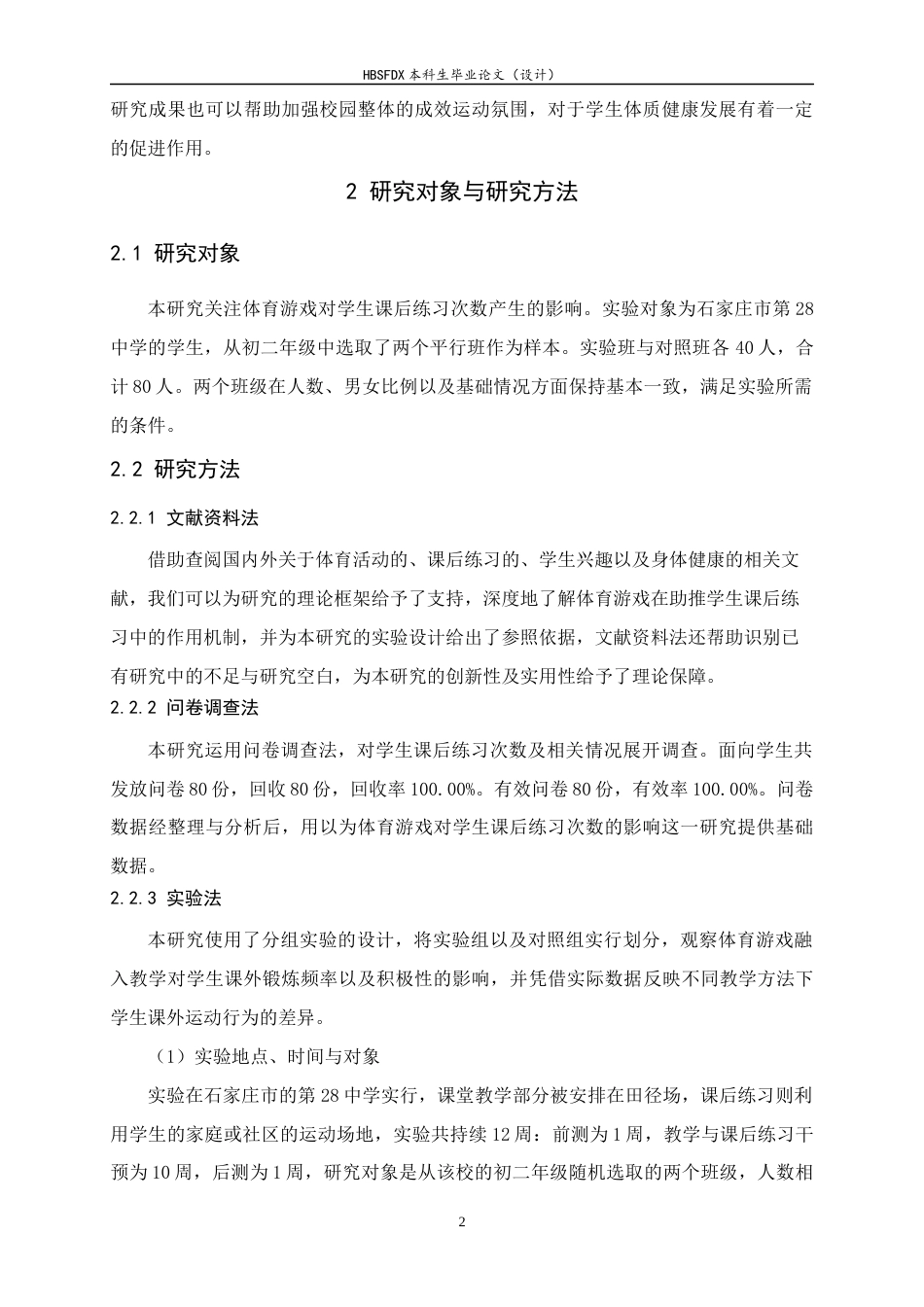 HBSFDX本科生毕业论文（设计）

研究成果也可以帮助加强校园整体的成效运动氛围，对于学生体质健康发展有着一定的促进作用。

2 研究对象与研究方法

2.1 研究对象

本研究关注体育游戏对学生课后练习次数产生的影响。实验对象为石家庄市第28中学的学生，从初二年级中选取了两个平行班作为样本。实验班与对照班各40人，合计80人。两个班级在人数、男女比例以及基础情况方面保持基本一致，满足实验所需的条件。

2.2 研究方法

2.2.1 文献资料法

借助查阅国内外关于体育活动的、课后练习的、学生兴趣以及身体健康的相关文献，我们可以为研究的理论框架给予了支持，深度地了解体育游戏在助推学生课后练习中的作用机制，并为本研究的实验设计给出了参照依据，文献资料法还帮助识别已有研究中的不足与研究空白，为本研究的创新性及实用性给予了理论保障。

2.2.2 问卷调查法

本研究运用问卷调查法，对学生课后练习次数及相关情况展开调查。面向学生共发放问卷80份，回收80份，回收率100.00%。有效问卷80份，有效率100.00%。问卷数据经整理与分析后，用以为体育游戏对学生课后练习次数的影响这一研究提供基础数据。

2.2.3 实验法

本研究使用了分组实验的设计，将实验组以及对照组实行划分，观察体育游戏融入教学对学生课外锻炼频率以及积极性的影响，并凭借实际数据反映不同教学方法下学生课外运动行为的差异。

（1）实验地点、时间与对象

实验在石家庄市的第28中学实行，课堂教学部分被安排在田径场，课后练习则利用学生的家庭或社区的运动场地，实验共持续12周：前测为1周，教学与课后练习干预为10周，后测为1周，研究对象是从该校的初二年级随机选取的两个班级，人数相

2